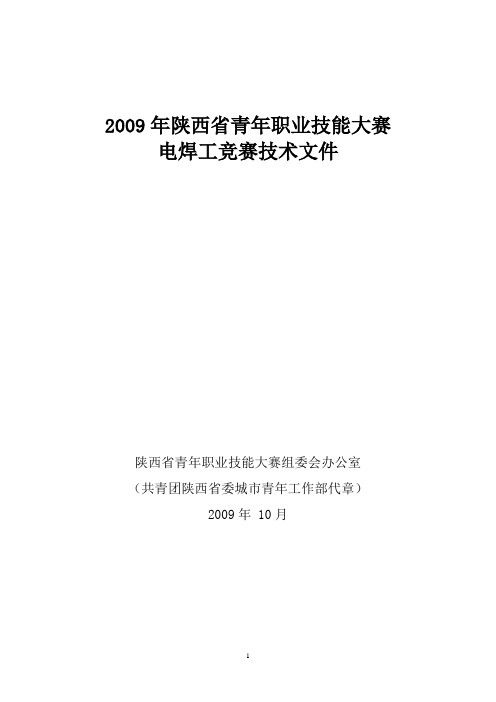 2009 年陕西省青年职业技能大赛
电焊工竞赛技术文件

陕西省青年职业技能大赛组委会办公室
（共青团陕西省委城市青年工作部代章）
2009 年 10 月

1